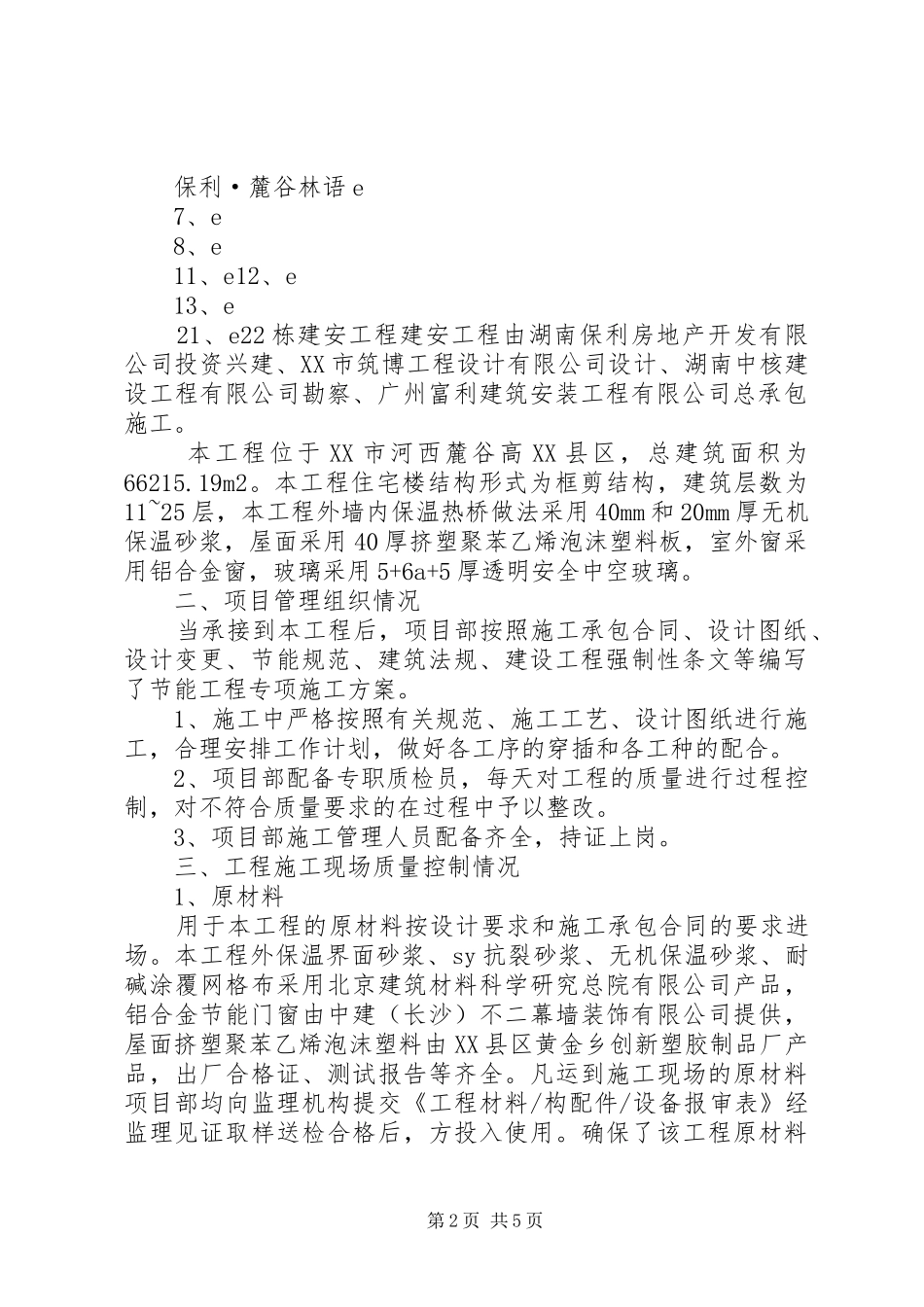 保利·麓谷林语 e

7、e

8、e

11、e12、e

13、e

21、e22 栋建安工程建安工程由湖南保利房地产开发有限公司投资兴建、XX 市筑博工程设计有限公司设计、湖南中核建设工程有限公司勘察、广州富利建筑安装工程有限公司总承包施工。

本工程位于 XX 市河西麓谷高 XX 县区，总建筑面积为 66215.19m2。本工程住宅楼结构形式为框剪结构，建筑层数为 11~25 层，本工程外墙内保温热桥做法采用 40mm 和 20mm 厚无机保温砂浆，屋面采用 40 厚挤塑聚苯乙烯泡沫塑料板，室外窗采用铝合金窗，玻璃采用 5+6a+5 厚透明安全中空玻璃。

二、项目管理组织情况

当承接到本工程后，项目部按照施工承包合同、设计图纸、设计变更、节能规范、建筑法规、建设工程强制性条文等编写了节能工程专项施工方案。

1、施工中严格按照有关规范、施工工艺、设计图纸进行施工，合理安排工作计划，做好各工序的穿插和各工种的配合。

2、项目部配备专职质检员，每天对工程的质量进行过程控制，对不符合质量要求的在过程中予以整改。

3、项目部施工管理人员配备齐全，持证上岗。

三、工程施工现场质量控制情况

1、原材料

用于本工程的原材料按设计要求和施工承包合同的要求进场。本工程外保温界面砂浆、sy 抗裂砂浆、无机保温砂浆、耐碱涂覆网格布采用北京建筑材料科学研究总院有限公司产品，铝合金节能门窗由中建（长沙）不二幕墙装饰有限公司提供，屋面挤塑聚苯乙烯泡沫塑料由 XX 县区黄金乡创新塑胶制品厂产品，出厂合格证、测试报告等齐全。凡运到施工现场的原材料项目部均向监理机构提交《工程材料/构配件/设备报审表》经监理见证取样送检合格后，方投入使用。确保了该工程原材料

第 2 页 共 5 页